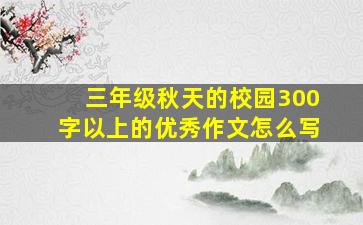 三年级秋天的校园300字以上的优秀作文怎么写